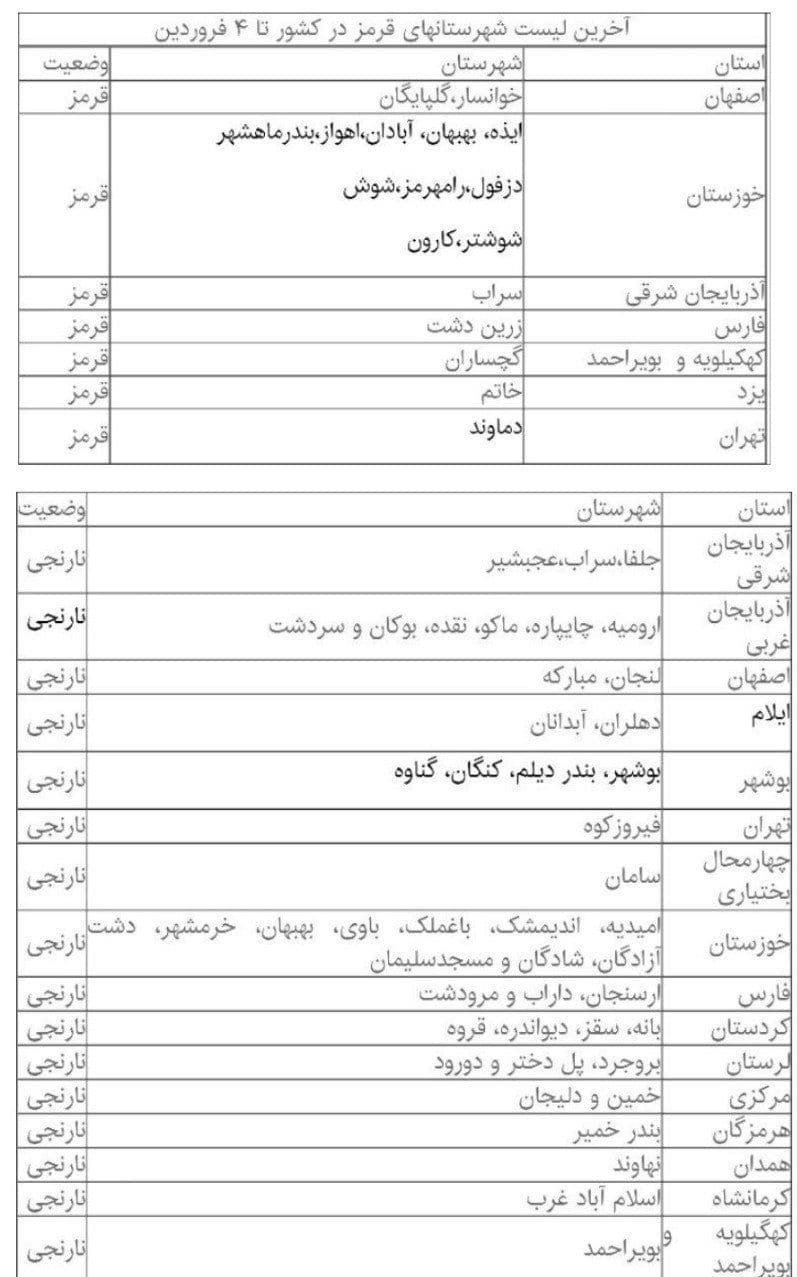 آخرین لیست شهرستانهای قرمز در کشور تا ۴ فروردین

| استان | شهرستان | وضعیت |
|---|---|---|
| اصفهان | خوانسار،گلپایگان | قرمز |
| خوزستان | ایذه، بهبهان، آبادان،اهواز،بندرماهشهر دزفول،رامهرمز،شوش شوشتر،کارون | قرمز |
| آذربایجان شرقی | سراب | قرمز |
| فارس | زرین دشت | قرمز |
| کهکیلویه و بویراحمد | گچساران | قرمز |
| یزد | خاتم | قرمز |
| تهران | دماوند | قرمز |

| استان | شهرستان | وضعیت |
|---|---|---|
| آذربایجان شرقی | جلفا،سراب،عجبشیر | نارنجی |
| آذربایجان غربی | ارومیه، چایپاره، ماکو، نقده، بوکان و سردشت | نارنجی |
| اصفهان | لنجان، مبارکه | نارنجی |
| ایلام | دهلران، آبدانان | نارنجی |
| بوشهر | بوشهر، بندر دیلم، کنگان، گناوه | نارنجی |
| تهران | فیروزکوه | نارنجی |
| چهارمحال بختیاری | سامان | نارنجی |
| خوزستان | امیدیه، اندیمشک، باغملک، باوی، بهبهان، خرمشهر، دشت آزادگان، شادگان و مسجدسلیمان | نارنجی |
| فارس | ارسنجان، داراب و مرودشت | نارنجی |
| کردستان | بانه، سقز، دیواندره، قروه | نارنجی |
| لرستان | بروجرد، پل دختر و دورود | نارنجی |
| مرکزی | خمین و دلیجان | نارنجی |
| هرمزگان | بندر خمیر | نارنجی |
| همدان | نهاوند | نارنجی |
| کرمانشاه | اسلام آباد غرب | نارنجی |
| کهگیلویه و بویراحمد | بویراحمد | نارنجی |